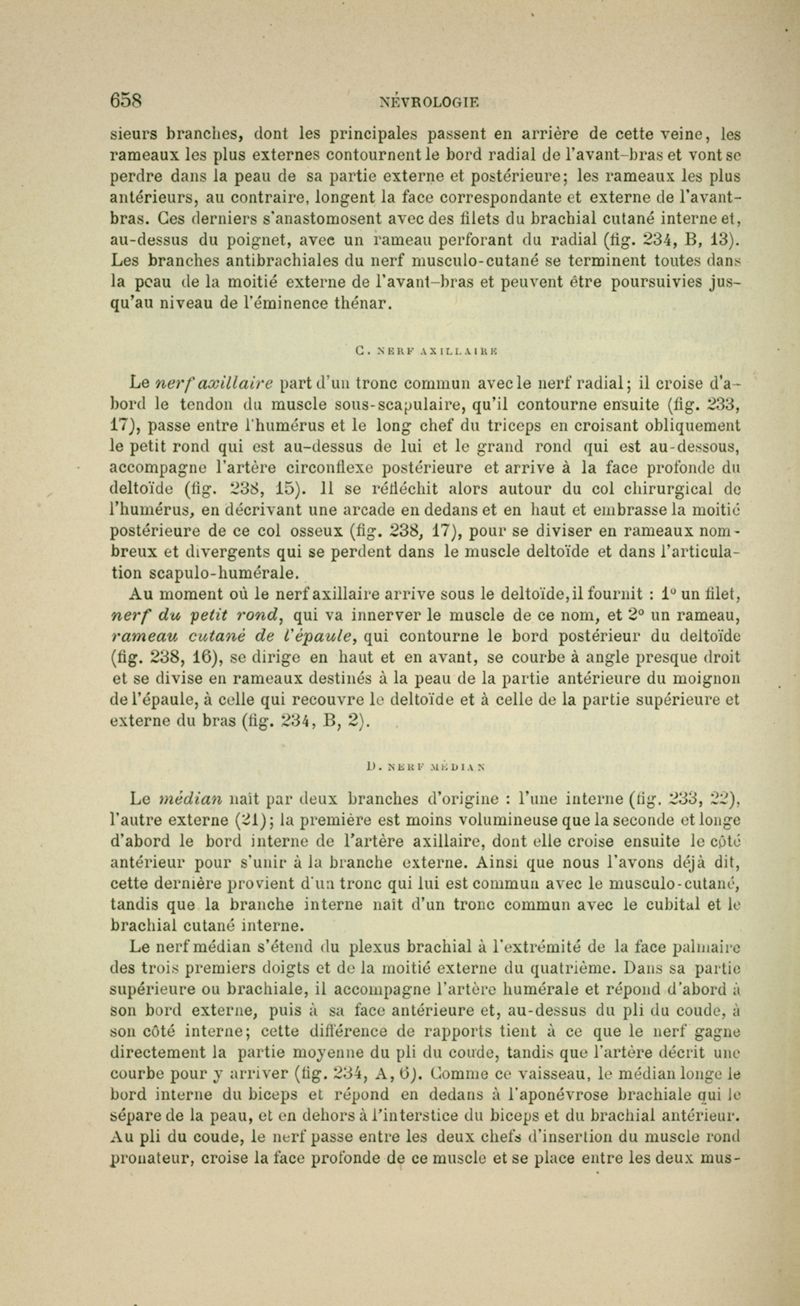 658 NÉVROLOGIE

sieurs branches, dont les principales passent en arrière de cette veine, les rameaux les plus externes contournent le bord radial de l'avant-bras et vont se perdre dans la peau de sa partie externe et postérieure; les rameaux les plus antérieurs, au contraire, longent la face correspondante et externe de l'avant-bras. Ces derniers s'anastomosent avec des filets du brachial cutané interne et, au-dessus du poignet, avec un rameau perforant du radial (fig. 234, B, 13). Les branches antibrachiales du nerf musculo-cutané se terminent toutes dans la peau de la moitié externe de l'avant-bras et peuvent être poursuivies jusqu'au niveau de l'éminence thénar.

C. NERF AXILLAIRE

Le nerf axillaire part d'un tronc commun avec le nerf radial; il croise d'abord le tendon du muscle sous-scapulaire, qu'il contourne ensuite (fig. 233, 17), passe entre l'humérus et le long chef du triceps en croisant obliquement le petit rond qui est au-dessus de lui et le grand rond qui est au-dessous, accompagne l'artère circonflexe postérieure et arrive à la face profonde du deltoïde (fig. 238, 15). Il se réfléchit alors autour du col chirurgical de l'humérus, en décrivant une arcade en dedans et en haut et embrasse la moitié postérieure de ce col osseux (fig. 238, 17), pour se diviser en rameaux nombreux et divergents qui se perdent dans le muscle deltoïde et dans l'articulation scapulo-humérale.
Au moment où le nerf axillaire arrive sous le deltoïde, il fournit : 1° un filet, nerf du petit rond, qui va innerver le muscle de ce nom, et 2° un rameau, rameau cutané de l'épaule, qui contourne le bord postérieur du deltoïde (fig. 238, 16), se dirige en haut et en avant, se courbe à angle presque droit et se divise en rameaux destinés à la peau de la partie antérieure du moignon de l'épaule, à celle qui recouvre le deltoïde et à celle de la partie supérieure et externe du bras (fig. 234, B, 2).

D. NERF MÉDIAN

Le médian naît par deux branches d'origine : l'une interne (fig. 233, 22), l'autre externe (21); la première est moins volumineuse que la seconde et longe d'abord le bord interne de l'artère axillaire, dont elle croise ensuite le côté antérieur pour s'unir à la branche externe. Ainsi que nous l'avons déjà dit, cette dernière provient d'un tronc qui lui est commun avec le musculo-cutané, tandis que la branche interne naît d'un tronc commun avec le cubital et le brachial cutané interne.
Le nerf médian s'étend du plexus brachial à l'extrémité de la face palmaire des trois premiers doigts et de la moitié externe du quatrième. Dans sa partie supérieure ou brachiale, il accompagne l'artère humérale et répond d'abord à son bord externe, puis à sa face antérieure et, au-dessus du pli du coude, à son côté interne; cette différence de rapports tient à ce que le nerf gagne directement la partie moyenne du pli du coude, tandis que l'artère décrit une courbe pour y arriver (fig. 234, A, 6). Comme ce vaisseau, le médian longe le bord interne du biceps et répond en dedans à l'aponévrose brachiale qui le sépare de la peau, et en dehors à l'interstice du biceps et du brachial antérieur. Au pli du coude, le nerf passe entre les deux chefs d'insertion du muscle rond pronateur, croise la face profonde de ce muscle et se place entre les deux mus-